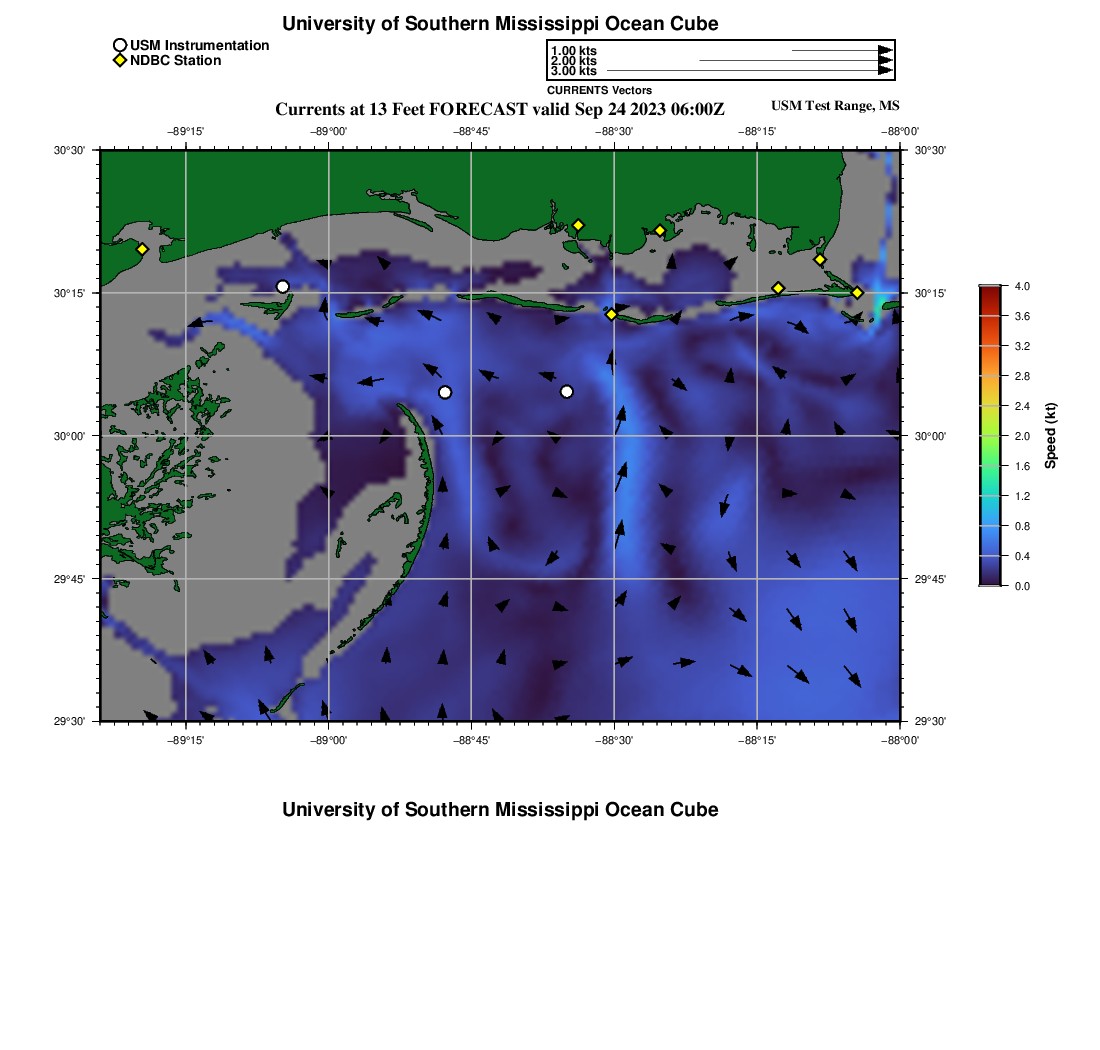 University of Southern Mississippi Ocean Cube

USM Instrumentation
NDBC Station

1.00 kts
2.00 kts
3.00 kts
CURRENTS Vectors

Currents at 13 Feet FORECAST valid Sep 24 2023 06:00Z

USM Test Range, MS

−89°15' −89°00' −88°45' −88°30' −88°15' −88°00'

30°30' 30°15' 30°00' 29°45' 29°30'

30°30' 30°15' 30°00' 29°45' 29°30'

−89°15' −89°00' −88°45' −88°30' −88°15' −88°00'

4.0
3.6
3.2
2.8
2.4
2.0
1.6
1.2
0.8
0.4
0.0
Speed (kt)

University of Southern Mississippi Ocean Cube